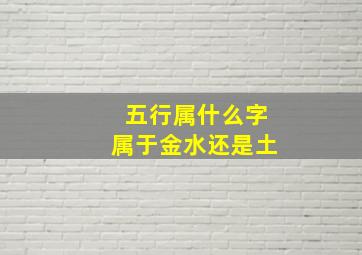 五行属什么字
属于金水还是土